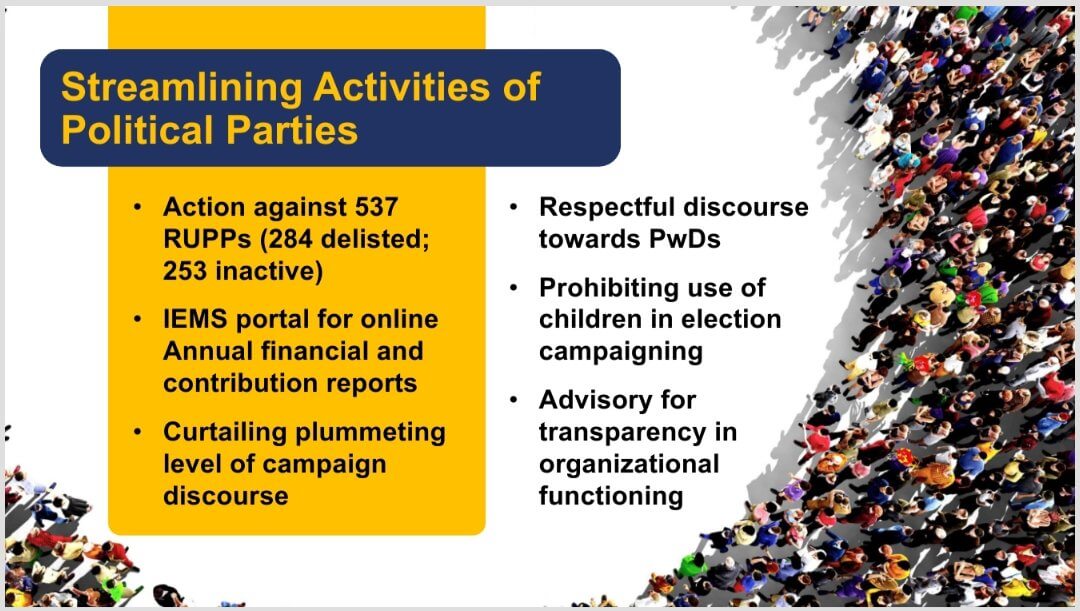 Streamlining Activities of Political Parties

• Action against 537 RUPPs (284 delisted; 253 inactive)

• IEMS portal for online Annual financial and contribution reports

• Curtailing plummeting level of campaign discourse

• Respectful discourse towards PwDs

• Prohibiting use of children in election campaigning

• Advisory for transparency in organizational functioning